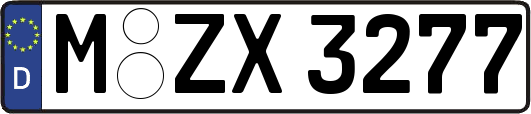 D
M ZX 3277